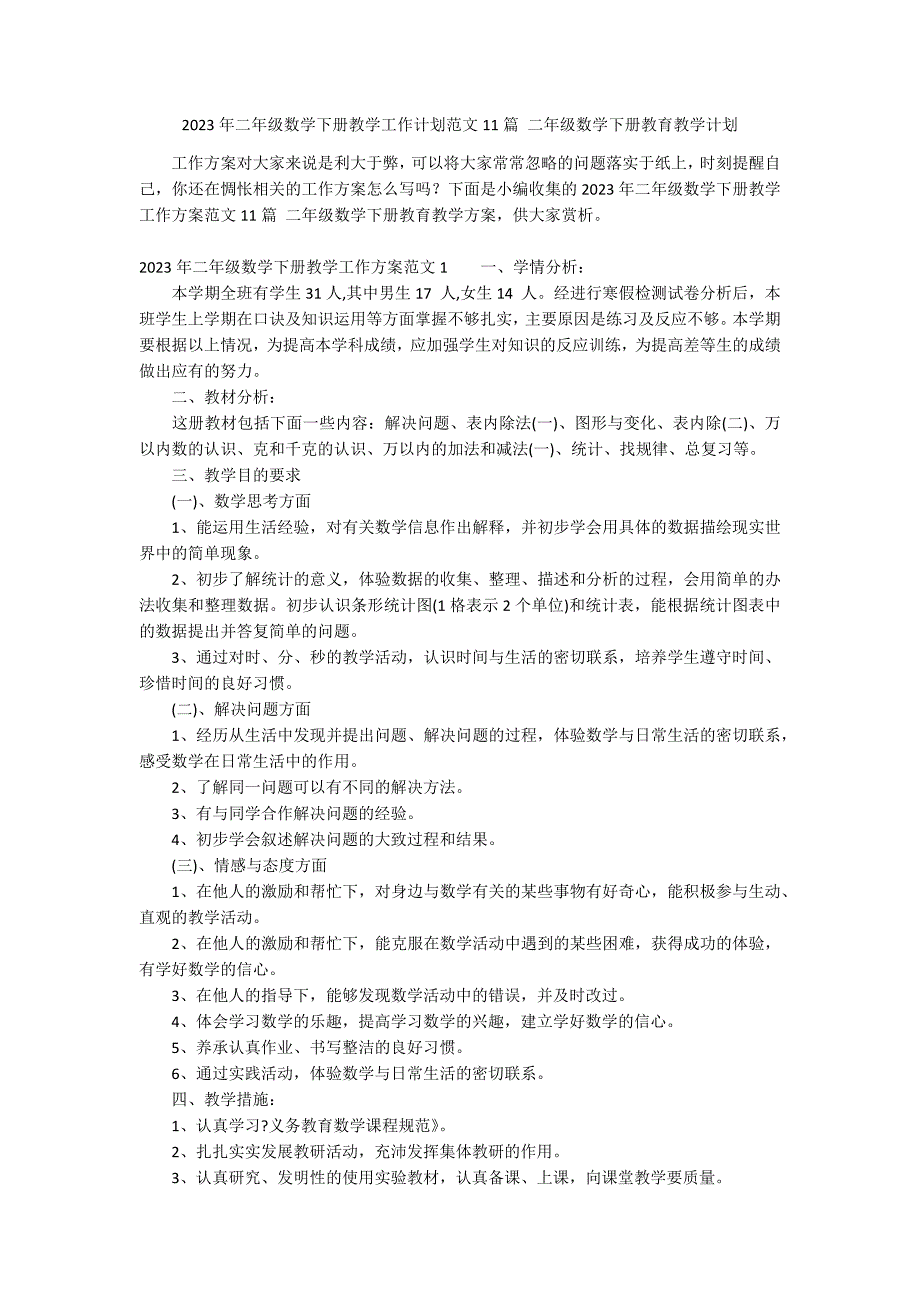 2023 年二年级数学下册教学工作计划范文 11 篇 二年级数学下册教育教学计划

工作方案对大家来说是利大于弊，可以将大家常常忽略的问题落实于纸上，时刻提醒自己，你还在惆怅相关的工作方案怎么写吗？下面是小编收集的 2023 年二年级数学下册教学工作方案范文 11 篇 二年级数学下册教育教学方案，供大家赏析。

2023 年二年级数学下册教学工作方案范文 1 一、学情分析：

本学期全班有学生 31 人,其中男生 17 人,女生 14 人。经进行寒假检测试卷分析后，本班学生上学期在口诀及知识运用等方面掌握不够扎实，主要原因是练习及反应不够。本学期要根据以上情况，为提高本学科成绩，应加强学生对知识的反应训练，为提高差等生的成绩做出应有的努力。

二、教材分析：

这册教材包括下面一些内容：解决问题、表内除法(一)、图形与变化、表内除(二)、万以内数的认识、克和千克的认识、万以内的加法和减法(一)、统计、找规律、总复习等。

三、教学目的要求

(一)、数学思考方面

1、能运用生活经验，对有关数学信息作出解释，并初步学会用具体的数据描绘现实世界中的简单现象。

2、初步了解统计的意义，体验数据的收集、整理、描述和分析的过程，会用简单的办法收集和整理数据。初步认识条形统计图(1 格表示 2 个单位)和统计表，能根据统计图表中的数据提出并答复简单的问题。

3、通过对时、分、秒的教学活动，认识时间与生活的密切联系，培养学生遵守时间、珍惜时间的良好习惯。

(二)、解决问题方面

1、经历从生活中发现并提出问题、解决问题的过程，体验数学与日常生活的密切联系，感受数学在日常生活中的作用。

2、了解同一问题可以有不同的解决方法。

3、有与同学合作解决问题的经验。

4、初步学会叙述解决问题的大致过程和结果。

(三)、情感与态度方面

1、在他人的激励和帮忙下，对身边与数学有关的某些事物有好奇心，能积极参与生动、直观的教学活动。

2、在他人的激励和帮忙下，能克服在数学活动中遇到的某些困难，获得成功的体验，有学好数学的信心。

3、在他人的指导下，能够发现数学活动中的错误，并及时改过。

4、体会学习数学的乐趣，提高学习数学的兴趣，建立学好数学的信心。

5、养承认真作业、书写整洁的良好习惯。

6、通过实践活动，体验数学与日常生活的密切联系。

四、教学措施：

1、认真学习?义务教育数学课程规范》。

2、扎扎实实发展教研活动，充沛发挥集体教研的作用。

3、认真研究、发明性的使用实验教材，认真备课、上课，向课堂教学要质量。